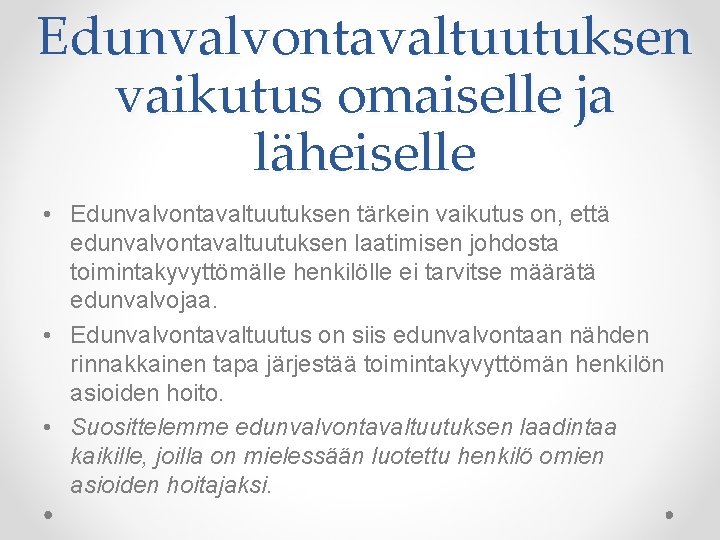 Edunvalvontavaltuutuksen vaikutus omaiselle ja läheiselle

• Edunvalvontavaltuutuksen tärkein vaikutus on, että edunvalvontavaltuutuksen laatimisen johdosta toimintakyvyttömälle henkilölle ei tarvitse määrätä edunvalvojaa.

• Edunvalvontavaltuutus on siis edunvalvontaan nähden rinnakkainen tapa järjestää toimintakyvyttömän henkilön asioiden hoito.

• Suosittelemme edunvalvontavaltuutuksen laadintaa kaikille, joilla on mielessään luotettu henkilö omien asioiden hoitajaksi.